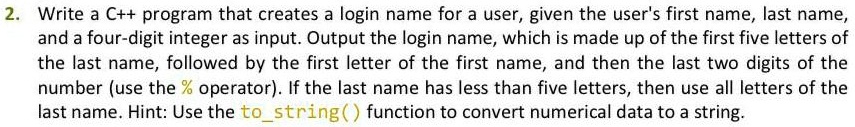 2. Write a C++ program that creates a login name for a user, given the user's first name, last name, and a four-digit integer as input. Output the login name, which is made up of the first five letters of the last name, followed by the first letter of the first name, and then the last two digits of the number (use the % operator). If the last name has less than five letters, then use all letters of the last name. Hint: Use the to_string() function to convert numerical data to a string.